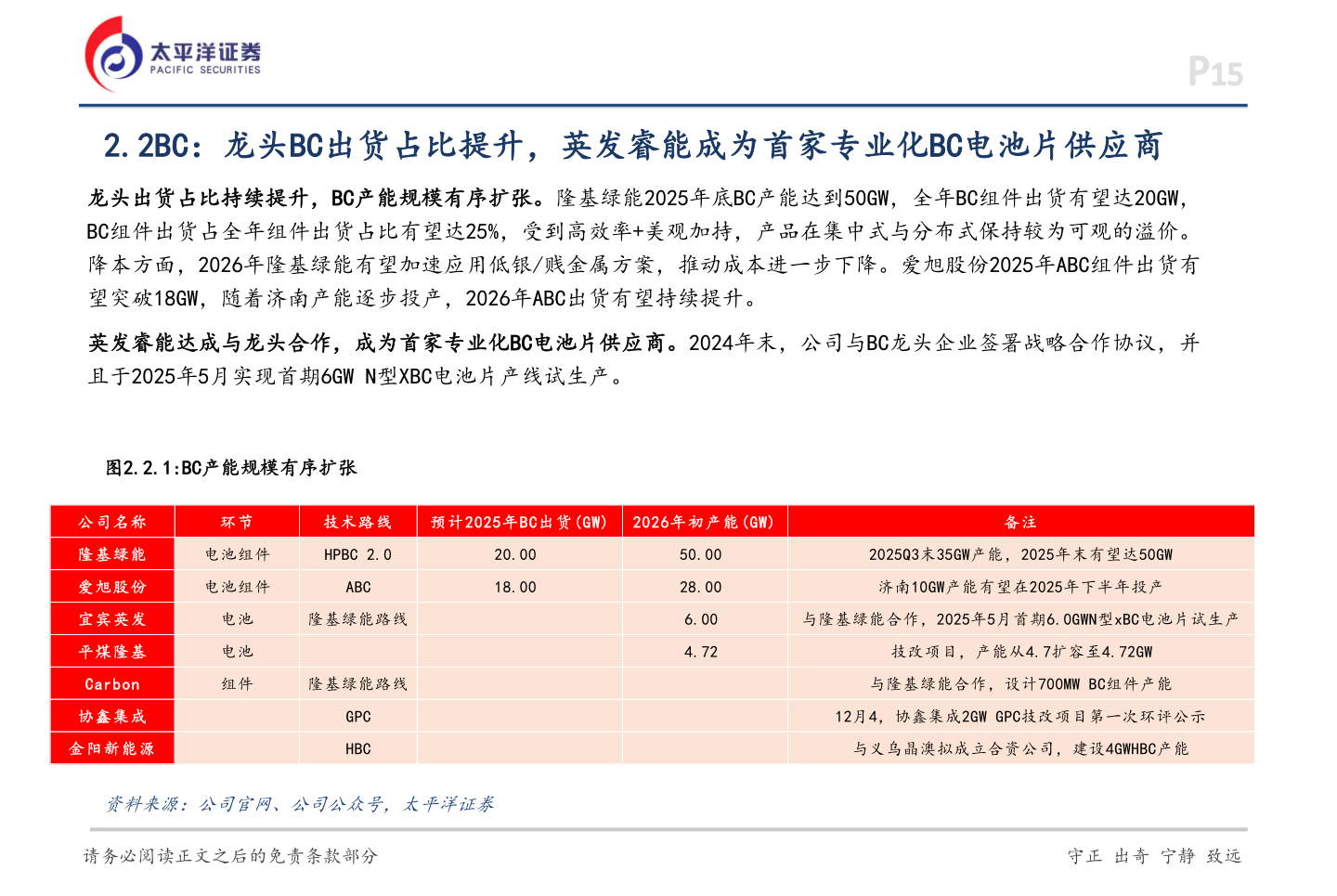 太平洋证券
PACIFIC SECURITIES

P15

2.2BC：龙头BC出货占比提升，英发睿能成为首家专业化BC电池片供应商

龙头出货占比持续提升，BC产能规模有序扩张。隆基绿能2025年底BC产能达到50GW，全年BC组件出货有望达20GW，BC组件出货占全年组件出货占比有望达25%，受到高效率+美观加持，产品在集中式与分布式保持较为可观的溢价。降本方面，2026年隆基绿能有望加速应用低银/贱金属方案，推动成本进一步下降。爱旭股份2025年ABC组件出货有望突破18GW，随着济南产能逐步投产，2026年ABC出货有望持续提升。

英发睿能达成与龙头合作，成为首家专业化BC电池片供应商。2024年末，公司与BC龙头企业签署战略合作协议，并且于2025年5月实现首期6GW N型XBC电池片产线试生产。

图2.2.1:BC产能规模有序扩张

| 公司名称 | 环节 | 技术路线 | 预计2025年BC出货(GW) | 2026年初产能(GW) | 备注 |
|---|---|---|---|---|---|
| 隆基绿能 | 电池组件 | HPBC 2.0 | 20.00 | 50.00 | 2025Q3末35GW产能，2025年末有望达50GW |
| 爱旭股份 | 电池组件 | ABC | 18.00 | 28.00 | 济南10GW产能有望在2025年下半年投产 |
| 宜宾英发 | 电池 | 隆基绿能路线 |  | 6.00 | 与隆基绿能合作，2025年5月首期6.0GWN型xBC电池片试生产 |
| 平煤隆基 | 电池 |  |  | 4.72 | 技改项目，产能从4.7扩容至4.72GW |
| Carbon | 组件 | 隆基绿能路线 |  |  | 与隆基绿能合作，设计700MW BC组件产能 |
| 协鑫集成 |  | GPC |  |  | 12月4，协鑫集成2GW GPC技改项目第一次环评公示 |
| 金阳新能源 |  | HBC |  |  | 与义乌晶澳拟成立合资公司，建设4GWHBC产能 |

资料来源：公司官网、公司公众号，太平洋证券

请务必阅读正文之后的免责条款部分

守正 出奇 宁静 致远